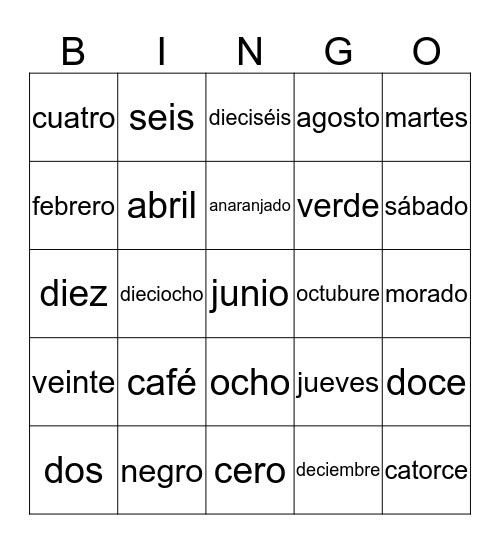 | B | I | N | G | O |
|---|---|---|---|---|
| cuatro | seis | dieciséis | agosto | martes |
| febrero | abril | anaranjado | verde | sábado |
| diez | dieciocho | junio | octubure | morado |
| veinte | café | ocho | jueves | doce |
| dos | negro | cero | deciembre | catorce |